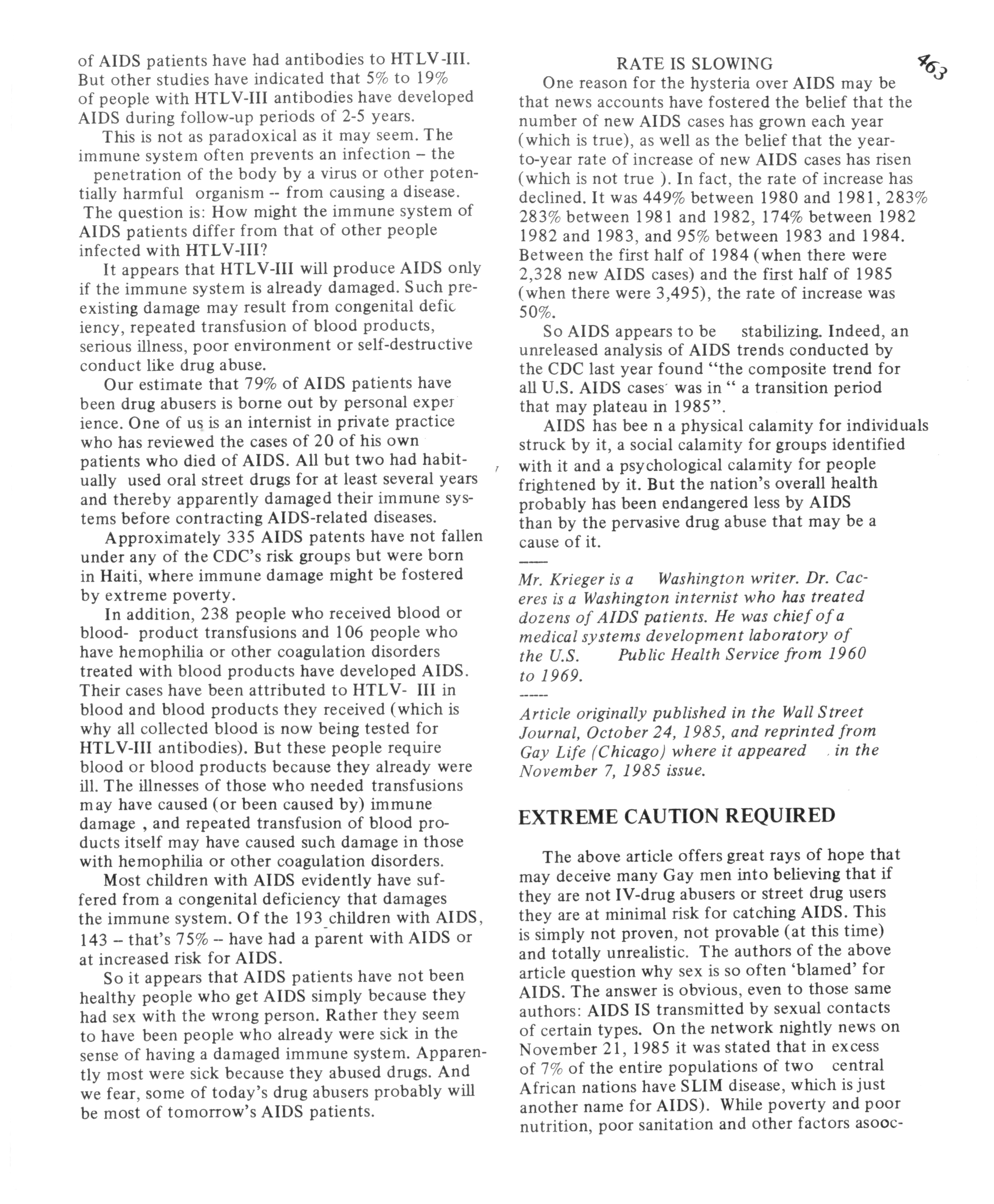 of AIDS patients have had antibodies to HTLV-III. But other studies have indicated that 5% to 19% of people with HTLV-III antibodies have developed AIDS during follow-up periods of 2-5 years.

This is not as paradoxical as it may seem. The immune system often prevents an infection – the penetration of the body by a virus or other potentially harmful organism -- from causing a disease. The question is: How might the immune system of AIDS patients differ from that of other people infected with HTLV-III?

It appears that HTLV-III will produce AIDS only if the immune system is already damaged. Such preexisting damage may result from congenital deficiency, repeated transfusion of blood products, serious illness, poor environment or self-destructive conduct like drug abuse.

Our estimate that 79% of AIDS patients have been drug abusers is borne out by personal experience. One of us is an internist in private practice who has reviewed the cases of 20 of his own patients who died of AIDS. All but two had habitually used oral street drugs for at least several years and thereby apparently damaged their immune systems before contracting AIDS-related diseases.

Approximately 335 AIDS patents have not fallen under any of the CDC's risk groups but were born in Haiti, where immune damage might be fostered by extreme poverty.

In addition, 238 people who received blood or blood- product transfusions and 106 people who have hemophilia or other coagulation disorders treated with blood products have developed AIDS. Their cases have been attributed to HTLV- III in blood and blood products they received (which is why all collected blood is now being tested for HTLV-III antibodies). But these people require blood or blood products because they already were ill. The illnesses of those who needed transfusions may have caused (or been caused by) immune damage , and repeated transfusion of blood products itself may have caused such damage in those with hemophilia or other coagulation disorders.

Most children with AIDS evidently have suffered from a congenital deficiency that damages the immune system. Of the 193 children with AIDS, 143 – that's 75% -- have had a parent with AIDS or at increased risk for AIDS.

So it appears that AIDS patients have not been healthy people who get AIDS simply because they had sex with the wrong person. Rather they seem to have been people who already were sick in the sense of having a damaged immune system. Apparently most were sick because they abused drugs. And we fear, some of today's drug abusers probably will be most of tomorrow's AIDS patients.

RATE IS SLOWING

463

One reason for the hysteria over AIDS may be that news accounts have fostered the belief that the number of new AIDS cases has grown each year (which is true), as well as the belief that the year-to-year rate of increase of new AIDS cases has risen (which is not true ). In fact, the rate of increase has declined. It was 449% between 1980 and 1981, 283% 283% between 1981 and 1982, 174% between 1982 1982 and 1983, and 95% between 1983 and 1984. Between the first half of 1984 (when there were 2,328 new AIDS cases) and the first half of 1985 (when there were 3,495), the rate of increase was 50%.

So AIDS appears to be stabilizing. Indeed, an unreleased analysis of AIDS trends conducted by the CDC last year found "the composite trend for all U.S. AIDS cases' was in " a transition period that may plateau in 1985".

AIDS has bee n a physical calamity for individuals struck by it, a social calamity for groups identified with it and a psychological calamity for people frightened by it. But the nation's overall health probably has been endangered less by AIDS than by the pervasive drug abuse that may be a cause of it.

----

Mr. Krieger is a Washington writer. Dr. Caceres is a Washington internist who has treated dozens of AIDS patients. He was chief of a medical systems development laboratory of the U.S. Public Health Service from 1960 to 1969.

-----

Article originally published in the Wall Street Journal, October 24, 1985, and reprinted from Gay Life (Chicago) where it appeared in the November 7, 1985 issue.

EXTREME CAUTION REQUIRED

The above article offers great rays of hope that may deceive many Gay men into believing that if they are not IV-drug abusers or street drug users they are at minimal risk for catching AIDS. This is simply not proven, not provable (at this time) and totally unrealistic. The authors of the above article question why sex is so often 'blamed' for AIDS. The answer is obvious, even to those same authors: AIDS IS transmitted by sexual contacts of certain types. On the network nightly news on November 21, 1985 it was stated that in excess of 7% of the entire populations of two central African nations have SLIM disease, which is just another name for AIDS). While poverty and poor nutrition, poor sanitation and other factors asooc-